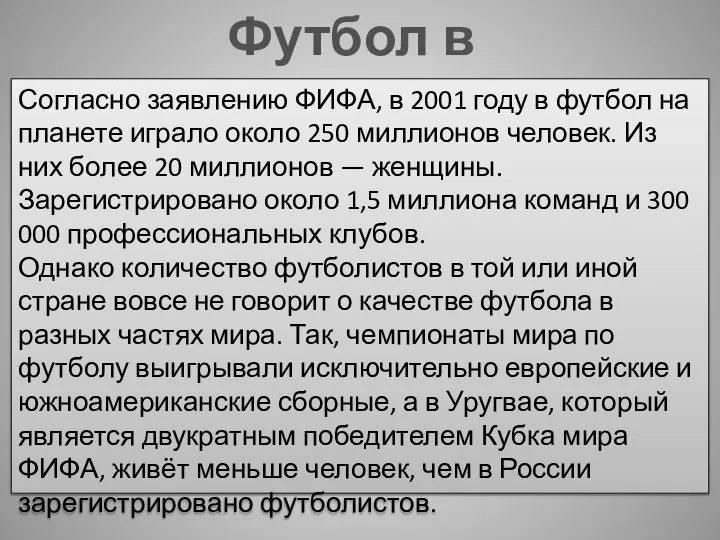 Футбол в

Согласно заявлению ФИФА, в 2001 году в футбол на планете играло около 250 миллионов человек. Из них более 20 миллионов — женщины. Зарегистрировано около 1,5 миллиона команд и 300 000 профессиональных клубов.
Однако количество футболистов в той или иной стране вовсе не говорит о качестве футбола в разных частях мира. Так, чемпионаты мира по футболу выигрывали исключительно европейские и южноамериканские сборные, а в Уругвае, который является двукратным победителем Кубка мира ФИФА, живёт меньше человек, чем в России зарегистрировано футболистов.